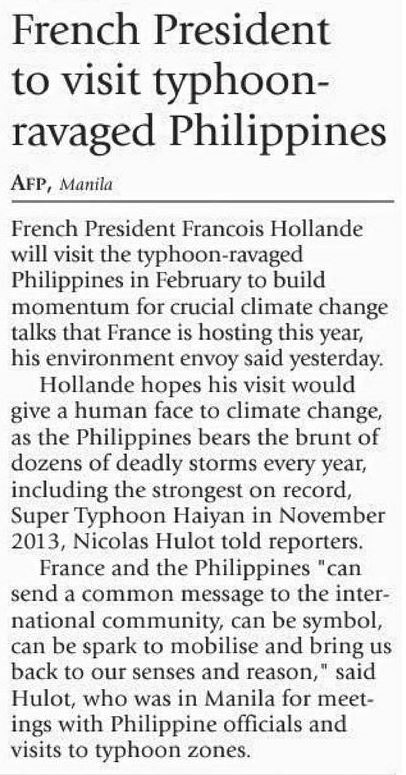 French President to visit typhoon-ravaged Philippines

AFP, Manila

French President Francois Hollande will visit the typhoon-ravaged Philippines in February to build momentum for crucial climate change talks that France is hosting this year, his environment envoy said yesterday.

Hollande hopes his visit would give a human face to climate change, as the Philippines bears the brunt of dozens of deadly storms every year, including the strongest on record, Super Typhoon Haiyan in November 2013, Nicolas Hulot told reporters.

France and the Philippines "can send a common message to the international community, can be symbol, can be spark to mobilise and bring us back to our senses and reason," said Hulot, who was in Manila for meetings with Philippine officials and visits to typhoon zones.